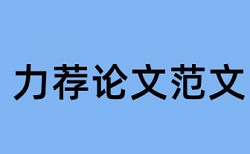 力荐论文范文